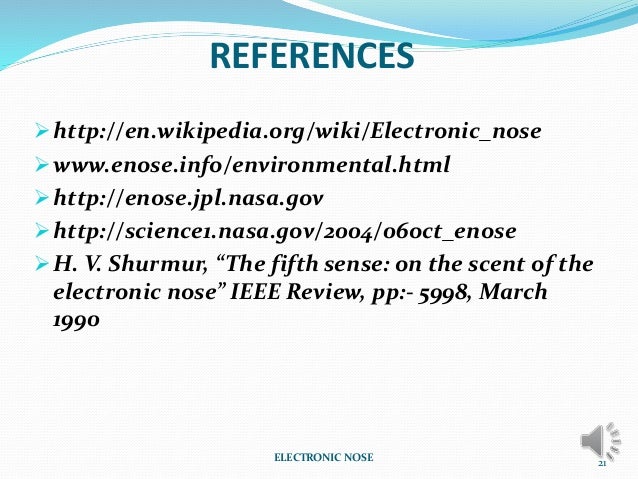 REFERENCES

➢ http://en.wikipedia.org/wiki/Electronic_nose
➢ www.enose.info/environmental.html
➢ http://enose.jpl.nasa.gov
➢ http://science1.nasa.gov/2004/06oct_enose
➢ H. V. Shurmur, "The fifth sense: on the scent of the electronic nose" IEEE Review, pp:- 5998, March 1990

ELECTRONIC NOSE

21